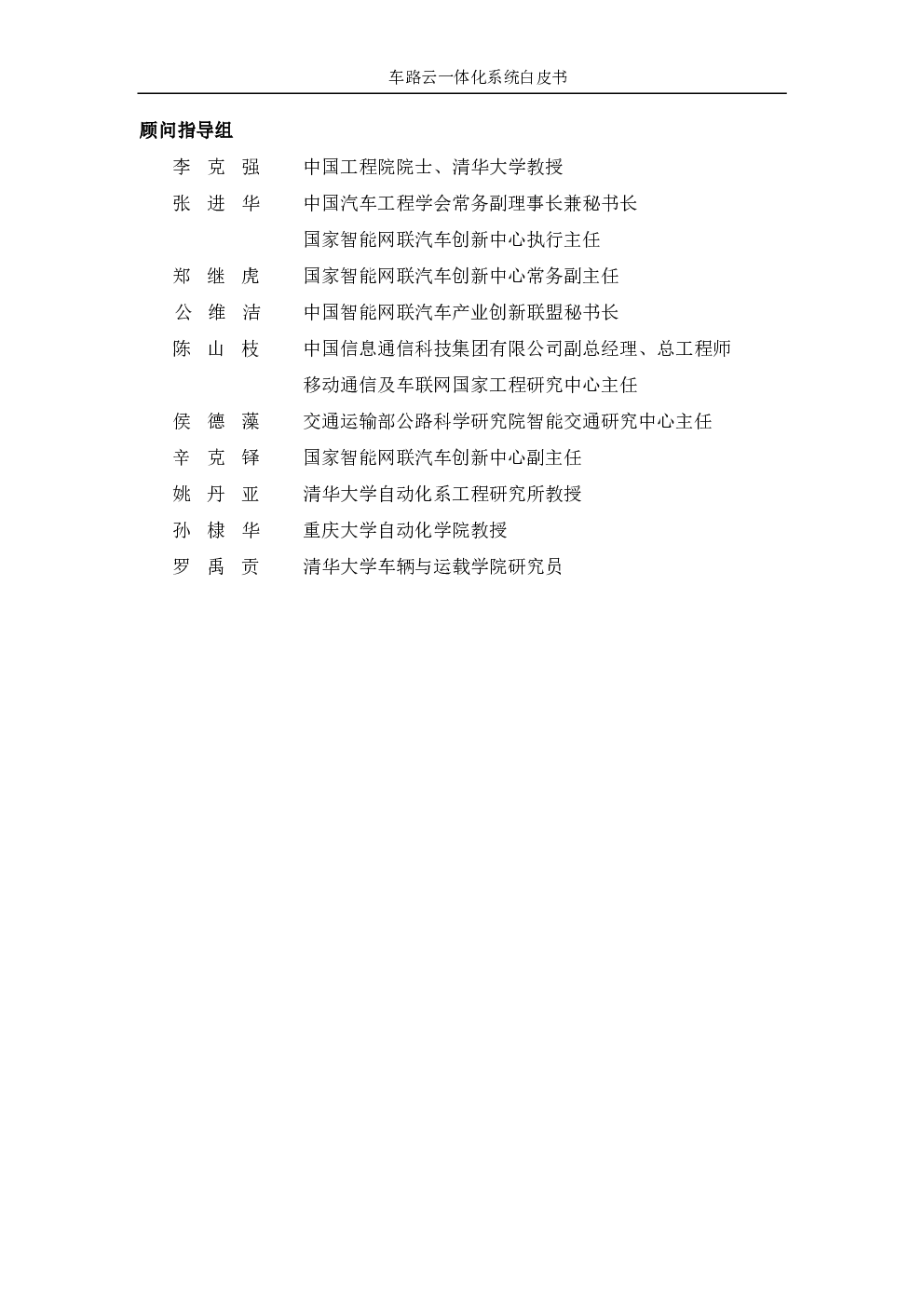 车路云一体化系统白皮书

顾问指导组

李 克 强　中国工程院院士、清华大学教授
张 进 华　中国汽车工程学会常务副理事长兼秘书长
　　　　　国家智能网联汽车创新中心执行主任
郑 继 虎　国家智能网联汽车创新中心常务副主任
公 维 洁　中国智能网联汽车产业创新联盟秘书长
陈 山 枝　中国信息通信科技集团有限公司副总经理、总工程师
　　　　　移动通信及车联网国家工程研究中心主任
侯 德 藻　交通运输部公路科学研究院智能交通研究中心主任
辛 克 铎　国家智能网联汽车创新中心副主任
姚 丹 亚　清华大学自动化系工程研究所教授
孙 棣 华　重庆大学自动化学院教授
罗 禹 贡　清华大学车辆与运载学院研究员